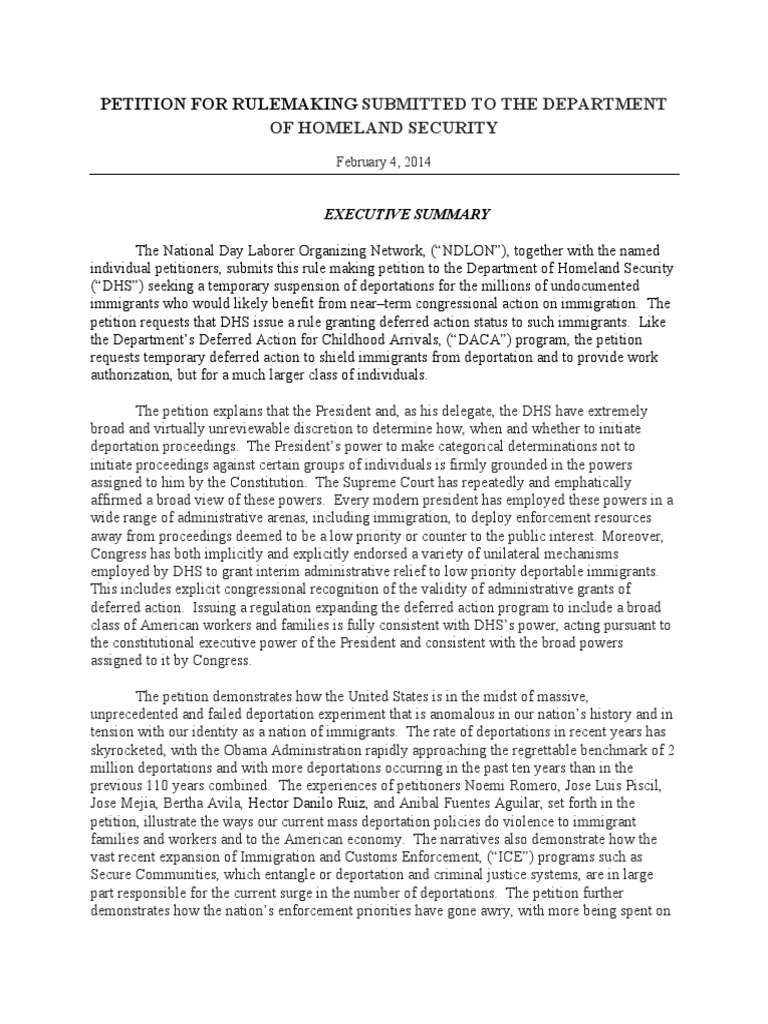 PETITION FOR RULEMAKING SUBMITTED TO THE DEPARTMENT OF HOMELAND SECURITY

February 4, 2014

EXECUTIVE SUMMARY

The National Day Laborer Organizing Network, ("NDLON"), together with the named individual petitioners, submits this rule making petition to the Department of Homeland Security ("DHS") seeking a temporary suspension of deportations for the millions of undocumented immigrants who would likely benefit from near–term congressional action on immigration. The petition requests that DHS issue a rule granting deferred action status to such immigrants. Like the Department's Deferred Action for Childhood Arrivals, ("DACA") program, the petition requests temporary deferred action to shield immigrants from deportation and to provide work authorization, but for a much larger class of individuals.

The petition explains that the President and, as his delegate, the DHS have extremely broad and virtually unreviewable discretion to determine how, when and whether to initiate deportation proceedings. The President's power to make categorical determinations not to initiate proceedings against certain groups of individuals is firmly grounded in the powers assigned to him by the Constitution. The Supreme Court has repeatedly and emphatically affirmed a broad view of these powers. Every modern president has employed these powers in a wide range of administrative arenas, including immigration, to deploy enforcement resources away from proceedings deemed to be a low priority or counter to the public interest. Moreover, Congress has both implicitly and explicitly endorsed a variety of unilateral mechanisms employed by DHS to grant interim administrative relief to low priority deportable immigrants. This includes explicit congressional recognition of the validity of administrative grants of deferred action. Issuing a regulation expanding the deferred action program to include a broad class of American workers and families is fully consistent with DHS's power, acting pursuant to the constitutional executive power of the President and consistent with the broad powers assigned to it by Congress.

The petition demonstrates how the United States is in the midst of massive, unprecedented and failed deportation experiment that is anomalous in our nation's history and in tension with our identity as a nation of immigrants. The rate of deportations in recent years has skyrocketed, with the Obama Administration rapidly approaching the regrettable benchmark of 2 million deportations and with more deportations occurring in the past ten years than in the previous 110 years combined. The experiences of petitioners Noemi Romero, Jose Luis Piscil, Jose Mejia, Bertha Avila, Hector Danilo Ruiz, and Anibal Fuentes Aguilar, set forth in the petition, illustrate the ways our current mass deportation policies do violence to immigrant families and workers and to the American economy. The narratives also demonstrate how the vast recent expansion of Immigration and Customs Enforcement, ("ICE") programs such as Secure Communities, which entangle or deportation and criminal justice systems, are in large part responsible for the current surge in the number of deportations. The petition further demonstrates how the nation's enforcement priorities have gone awry, with more being spent on